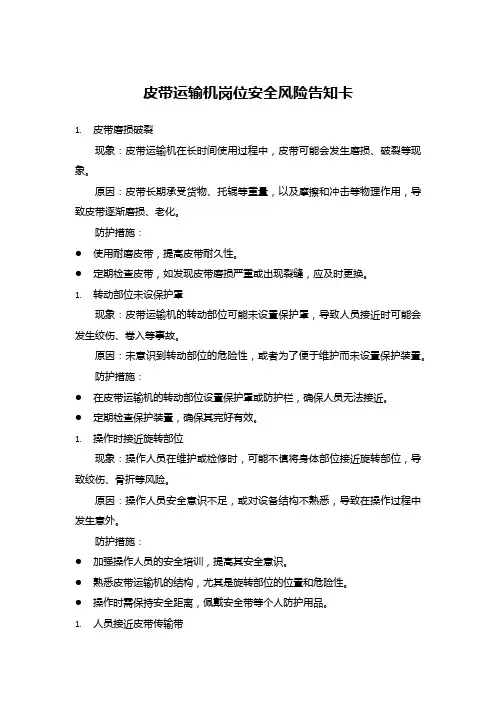 皮带运输机岗位安全风险告知卡

1. 皮带磨损破裂

现象：皮带运输机在长时间使用过程中，皮带可能会发生磨损、破裂等现象。

原因：皮带长期承受货物、托辊等重量，以及摩擦和冲击等物理作用，导致皮带逐渐磨损、老化。

防护措施：

● 使用耐磨皮带，提高皮带耐久性。

● 定期检查皮带，如发现皮带磨损严重或出现裂缝，应及时更换。

1. 转动部位未设保护罩

现象：皮带运输机的转动部位可能未设置保护罩，导致人员接近时可能会发生绞伤、卷入等事故。

原因：未意识到转动部位的危险性，或者为了便于维护而未设置保护装置。

防护措施：

● 在皮带运输机的转动部位设置保护罩或防护栏，确保人员无法接近。

● 定期检查保护装置，确保其完好有效。

1. 操作时接近旋转部位

现象：操作人员在维护或检修时，可能不慎将身体部位接近旋转部位，导致绞伤、骨折等风险。

原因：操作人员安全意识不足，或对设备结构不熟悉，导致在操作过程中发生意外。

防护措施：

● 加强操作人员的安全培训，提高其安全意识。

● 熟悉皮带运输机的结构，尤其是旋转部位的位置和危险性。

● 操作时需保持安全距离，佩戴安全带等个人防护用品。

1. 人员接近皮带传输带